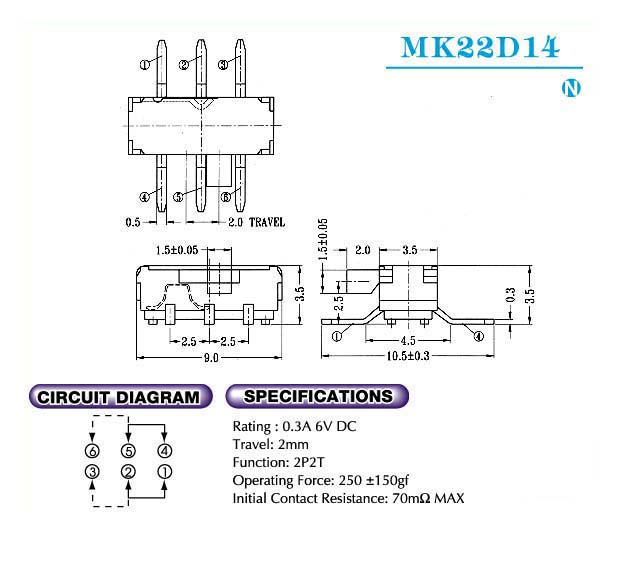 MK22D14

N

①
②
③
④
⑤
⑥
0.5
2.0 TRAVEL

1.5±0.05
3.5
2.5
2.5
9.0

1.5±0.05
2.0
3.5
2.5
0.3
3.5
①
④
4.5
10.5±0.3

CIRCUIT DIAGRAM

⑥ ⑤ ④
③ ② ①

SPECIFICATIONS

Rating : 0.3A 6V DC
Travel: 2mm
Function: 2P2T
Operating Force: 250 ±150gf
Initial Contact Resistance: 70mΩ MAX